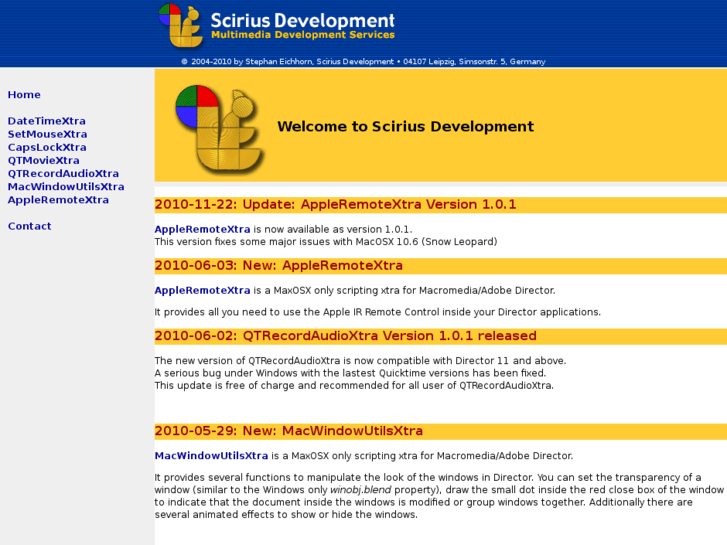 Scirius Development
Multimedia Development Services

© 2004-2010 by Stephan Eichhorn, Scirius Development • 04107 Leipzig, Simsonstr. 5, Germany

Home

DateTimeXtra
SetMouseXtra
CapsLockXtra
QTMovieXtra
QTRecordAudioXtra
MacWindowUtilsXtra
AppleRemoteXtra

Contact

Welcome to Scirius Development

2010-11-22: Update: AppleRemoteXtra Version 1.0.1

AppleRemoteXtra is now available as version 1.0.1.
This version fixes some major issues with MacOSX 10.6 (Snow Leopard)

2010-06-03: New: AppleRemoteXtra

AppleRemoteXtra is a MaxOSX only scripting xtra for Macromedia/Adobe Director.

It provides all you need to use the Apple IR Remote Control inside your Director applications.

2010-06-02: QTRecordAudioXtra Version 1.0.1 released

The new version of QTRecordAudioXtra is now compatible with Director 11 and above.
A serious bug under Windows with the lastest Quicktime versions has been fixed.
This update is free of charge and recommended for all user of QTRecordAudioXtra.

2010-05-29: New: MacWindowUtilsXtra

MacWindowUtilsXtra is a MaxOSX only scripting xtra for Macromedia/Adobe Director.

It provides several functions to manipulate the look of the windows in Director. You can set the transparency of a window (similar to the Windows only winobj.blend property), draw the small dot inside the red close box of the window to indicate that the document inside the windows is modified or group windows together. Additionally there are several animated effects to show or hide the windows.